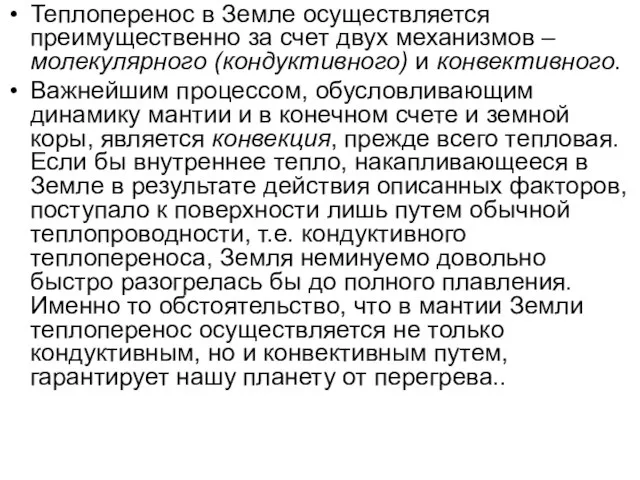 • Теплоперенос в Земле осуществляется преимущественно за счет двух механизмов – молекулярного (кондуктивного) и конвективного.

• Важнейшим процессом, обусловливающим динамику мантии и в конечном счете и земной коры, является конвекция, прежде всего тепловая. Если бы внутреннее тепло, накапливающееся в Земле в результате действия описанных факторов, поступало к поверхности лишь путем обычной теплопроводности, т.е. кондуктивного теплопереноса, Земля неминуемо довольно быстро разогрелась бы до полного плавления. Именно то обстоятельство, что в мантии Земли теплоперенос осуществляется не только кондуктивным, но и конвективным путем, гарантирует нашу планету от перегрева..